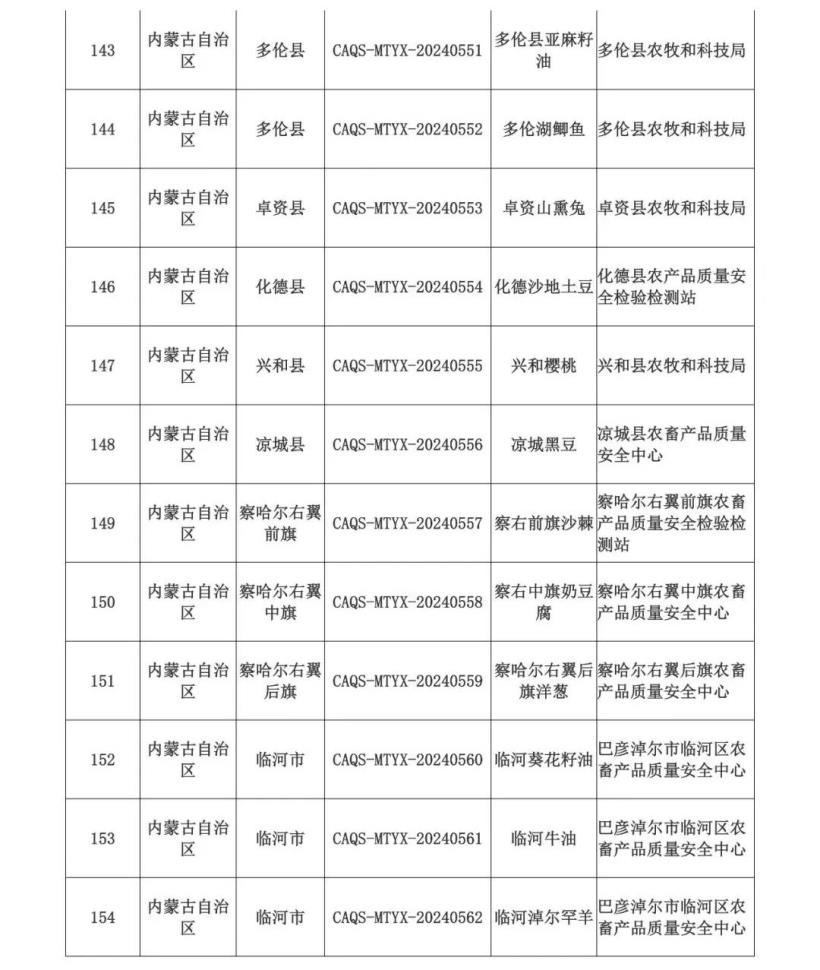 | 143 | 内蒙古自治区 | 多伦县 | CAQS-MTYX-20240551 | 多伦县亚麻籽油 | 多伦县农牧和科技局 |
|---|---|---|---|---|---|
| 144 | 内蒙古自治区 | 多伦县 | CAQS-MTYX-20240552 | 多伦湖鲫鱼 | 多伦县农牧和科技局 |
| 145 | 内蒙古自治区 | 卓资县 | CAQS-MTYX-20240553 | 卓资山熏兔 | 卓资县农牧和科技局 |
| 146 | 内蒙古自治区 | 化德县 | CAQS-MTYX-20240554 | 化德沙地土豆 | 化德县农产品质量安全检验检测站 |
| 147 | 内蒙古自治区 | 兴和县 | CAQS-MTYX-20240555 | 兴和樱桃 | 兴和县农牧和科技局 |
| 148 | 内蒙古自治区 | 凉城县 | CAQS-MTYX-20240556 | 凉城黑豆 | 凉城县农畜产品质量安全中心 |
| 149 | 内蒙古自治区 | 察哈尔右翼前旗 | CAQS-MTYX-20240557 | 察右前旗沙棘 | 察哈尔右翼前旗农畜产品质量安全检验检测站 |
| 150 | 内蒙古自治区 | 察哈尔右翼中旗 | CAQS-MTYX-20240558 | 察右中旗奶豆腐 | 察哈尔右翼中旗农畜产品质量安全中心 |
| 151 | 内蒙古自治区 | 察哈尔右翼后旗 | CAQS-MTYX-20240559 | 察哈尔右翼后旗洋葱 | 察哈尔右翼后旗农畜产品质量安全中心 |
| 152 | 内蒙古自治区 | 临河市 | CAQS-MTYX-20240560 | 临河葵花籽油 | 巴彦淖尔市临河区农畜产品质量安全中心 |
| 153 | 内蒙古自治区 | 临河市 | CAQS-MTYX-20240561 | 临河牛油 | 巴彦淖尔市临河区农畜产品质量安全中心 |
| 154 | 内蒙古自治区 | 临河市 | CAQS-MTYX-20240562 | 临河淖尔罕羊 | 巴彦淖尔市临河区农畜产品质量安全中心 |